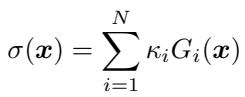 $\sigma(\boldsymbol{x}) = \sum_{i=1}^{N} \kappa_i G_i(\boldsymbol{x})$